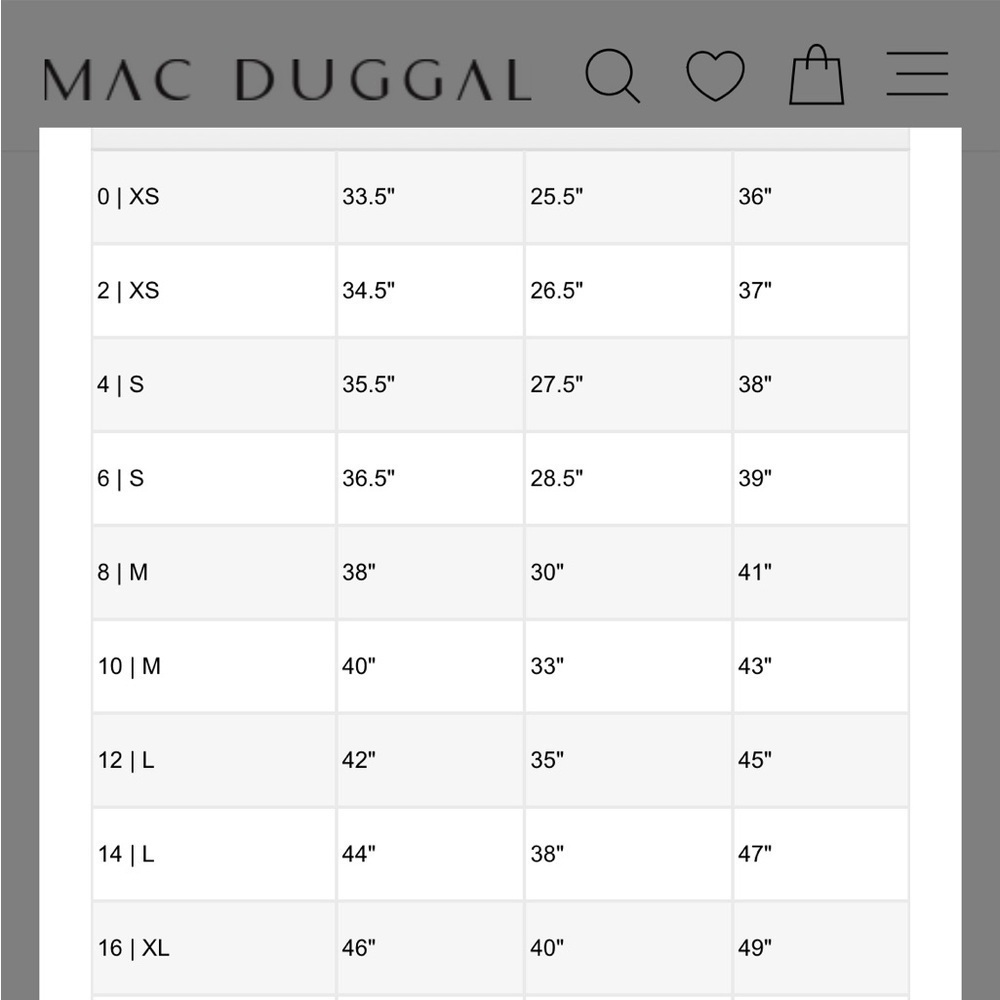 MAC DUGGAL

| | | | |
|---|---|---|---|
| 0 \| XS | 33.5" | 25.5" | 36" |
| 2 \| XS | 34.5" | 26.5" | 37" |
| 4 \| S | 35.5" | 27.5" | 38" |
| 6 \| S | 36.5" | 28.5" | 39" |
| 8 \| M | 38" | 30" | 41" |
| 10 \| M | 40" | 33" | 43" |
| 12 \| L | 42" | 35" | 45" |
| 14 \| L | 44" | 38" | 47" |
| 16 \| XL | 46" | 40" | 49" |